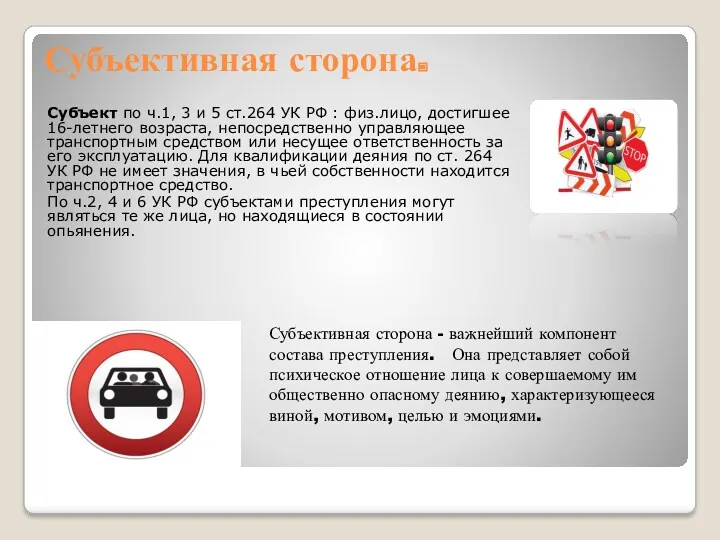 Субъективная сторона.

**Субъект** по ч.1, 3 и 5 ст.264 УК РФ : физ.лицо, достигшее 16-летнего возраста, непосредственно управляющее транспортным средством или несущее ответственность за его эксплуатацию. Для квалификации деяния по ст. 264 УК РФ не имеет значения, в чьей собственности находится транспортное средство.

По ч.2, 4 и 6 УК РФ субъектами преступления могут являться те же лица, но находящиеся в состоянии опьянения.

STOP

Субъективная сторона - важнейший компонент состава преступления. Она представляет собой психическое отношение лица к совершаемому им общественно опасному деянию, характеризующееся виной, мотивом, целью и эмоциями.